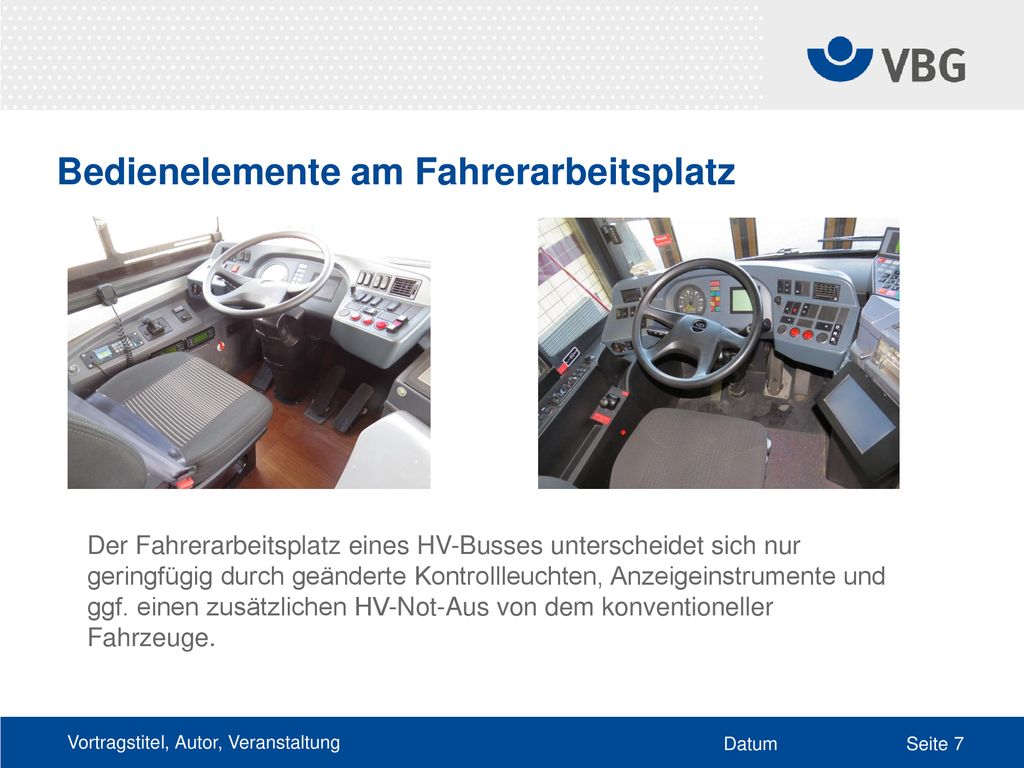 VBG

Bedienelemente am Fahrerarbeitsplatz

Der Fahrerarbeitsplatz eines HV-Busses unterscheidet sich nur geringfügig durch geänderte Kontrollleuchten, Anzeigeinstrumente und ggf. einen zusätzlichen HV-Not-Aus von dem konventioneller Fahrzeuge.

Vortragstitel, Autor, Veranstaltung
Datum
Seite 7